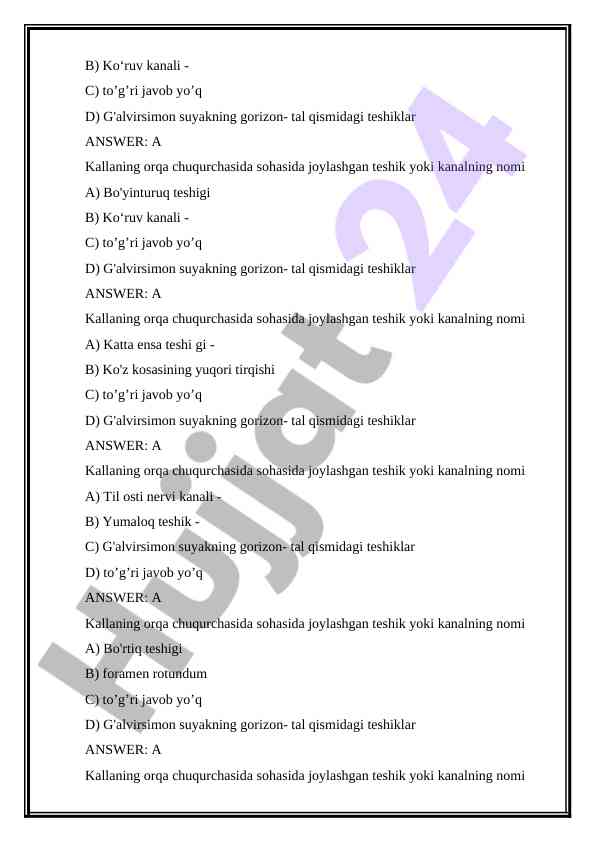 B) Ko‘ruv kanali -

C) to’g’ri javob yo’q

D) G'alvirsimon suyakning gorizon- tal qismidagi teshiklar

ANSWER: A

Kallaning orqa chuqurchasida sohasida joylashgan teshik yoki kanalning nomi

A) Bo'yinturuq teshigi

B) Ko‘ruv kanali -

C) to’g’ri javob yo’q

D) G'alvirsimon suyakning gorizon- tal qismidagi teshiklar

ANSWER: A

Kallaning orqa chuqurchasida sohasida joylashgan teshik yoki kanalning nomi

A) Katta ensa teshi gi -

B) Ko'z kosasining yuqori tirqishi

C) to’g’ri javob yo’q

D) G'alvirsimon suyakning gorizon- tal qismidagi teshiklar

ANSWER: A

Kallaning orqa chuqurchasida sohasida joylashgan teshik yoki kanalning nomi

A) Til osti nervi kanali -

B) Yumaloq teshik -

C) G'alvirsimon suyakning gorizon- tal qismidagi teshiklar

D) to’g’ri javob yo’q

ANSWER: A

Kallaning orqa chuqurchasida sohasida joylashgan teshik yoki kanalning nomi

A) Bo'rtiq teshigi

B) foramen rotundum

C) to’g’ri javob yo’q

D) G'alvirsimon suyakning gorizon- tal qismidagi teshiklar

ANSWER: A

Kallaning orqa chuqurchasida sohasida joylashgan teshik yoki kanalning nomi

Hujjat 24